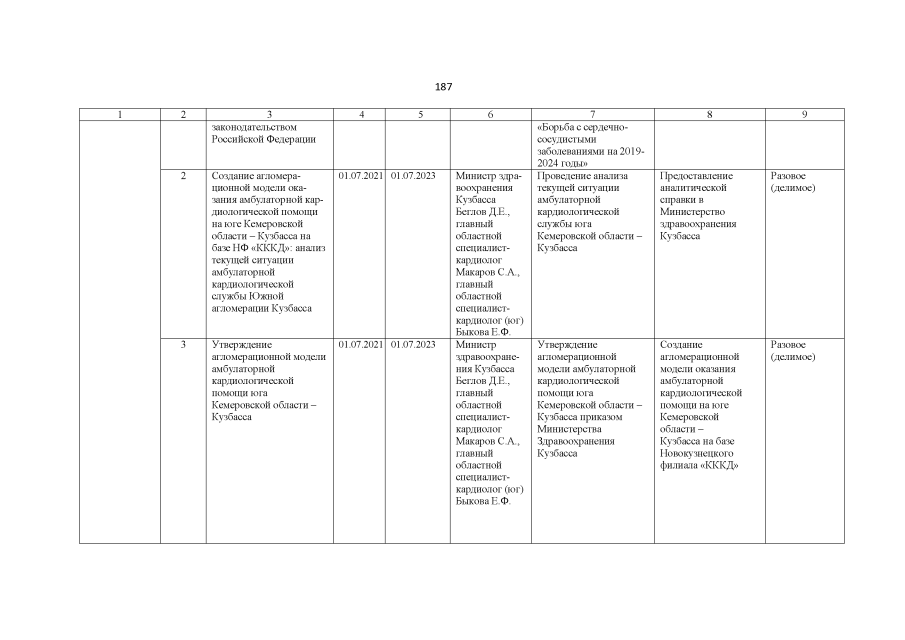 187

| 1 | 2 | 3 | 4 | 5 | 6 | 7 | 8 | 9 |
|---|---|---|---|---|---|---|---|---|
| | | законодательством Российской Федерации | | | | «Борьба с сердечно-сосудистыми заболеваниями на 2019-2024 годы» | | |
| | 2 | Создание агломерационной модели оказания амбулаторной кардиологической помощи на юге Кемеровской области – Кузбасса на базе НФ «КККД»: анализ текущей ситуации амбулаторной кардиологической службы Южной агломерации Кузбасса | 01.07.2021 | 01.07.2023 | Министр здравоохранения Кузбасса Беглов Д.Е., главный областной специалист-кардиолог Макаров С.А., главный областной специалист-кардиолог (юг) Быкова Е.Ф. | Проведение анализа текущей ситуации амбулаторной кардиологической службы юга Кемеровской области – Кузбасса | Предоставление аналитической справки в Министерство здравоохранения Кузбасса | Разовое (делимое) |
| | 3 | Утверждение агломерационной модели амбулаторной кардиологической помощи юга Кемеровской области – Кузбасса | 01.07.2021 | 01.07.2023 | Министр здравоохранения Кузбасса Беглов Д.Е., главный областной специалист-кардиолог Макаров С.А., главный областной специалист-кардиолог (юг) Быкова Е.Ф. | Утверждение агломерационной модели амбулаторной кардиологической помощи юга Кемеровской области – Кузбасса приказом Министерства Здравоохранения Кузбасса | Создание агломерационной модели оказания амбулаторной кардиологической помощи на юге Кемеровской области – Кузбасса на базе Новокузнецкого филиала «КККД» | Разовое (делимое) |